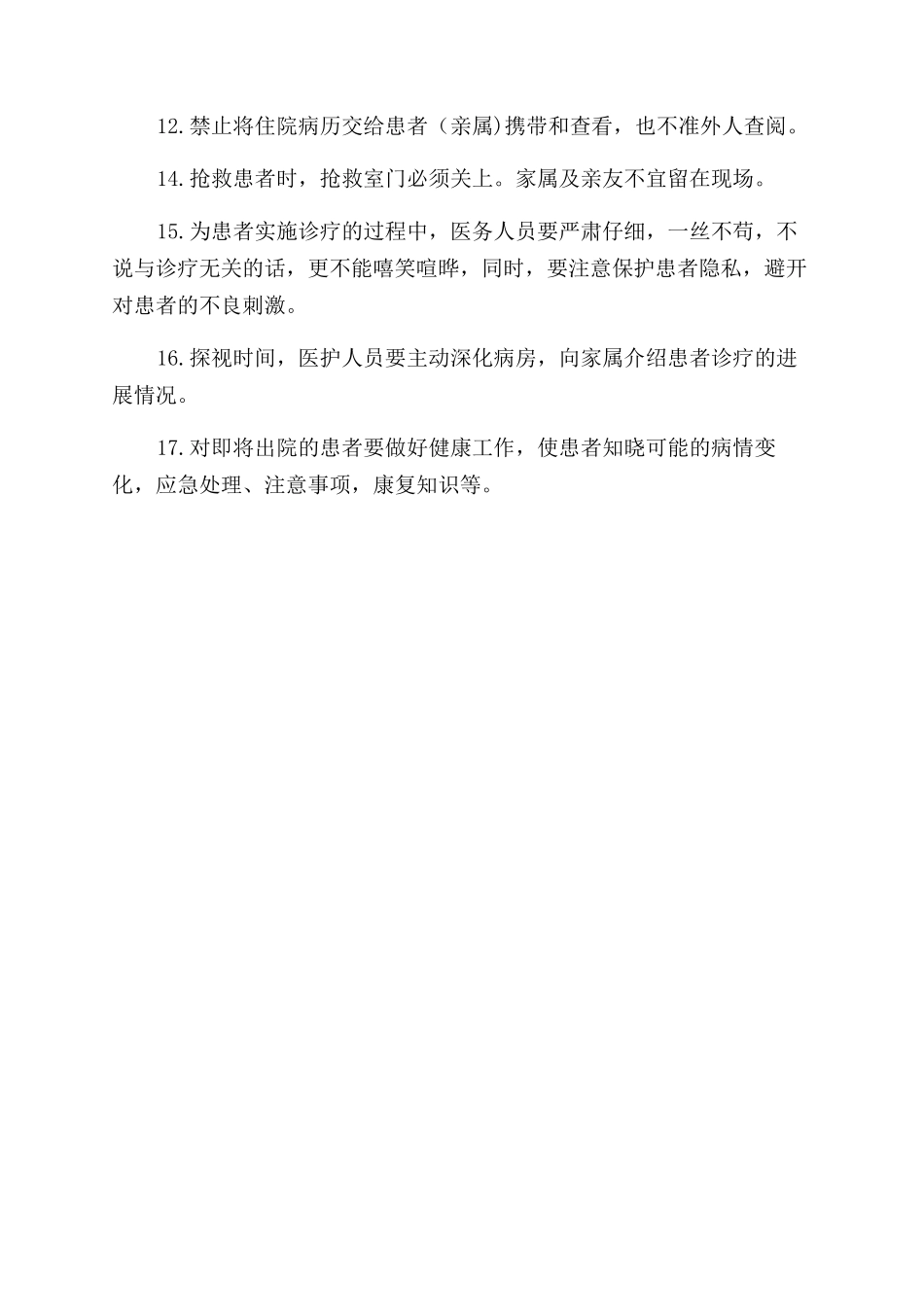 12.禁止将住院病历交给患者（亲属)携带和查看，也不准外人查阅。

14.抢救患者时，抢救室门必须关上。家属及亲友不宜留在现场。

15.为患者实施诊疗的过程中，医务人员要严肃仔细，一丝不苟，不说与诊疗无关的话，更不能嘻笑喧哗，同时，要注意保护患者隐私，避开对患者的不良刺激。

16.探视时间，医护人员要主动深化病房，向家属介绍患者诊疗的进展情况。

17.对即将出院的患者要做好健康工作，使患者知晓可能的病情变化，应急处理、注意事项，康复知识等。